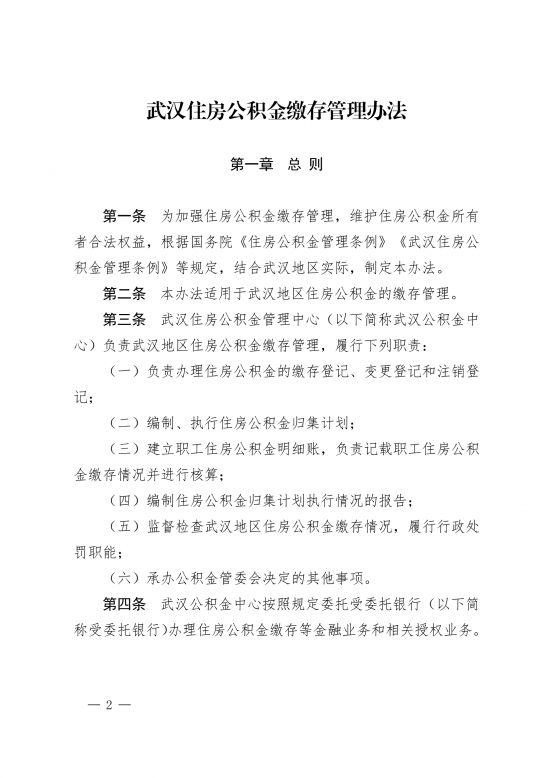 武汉住房公积金缴存管理办法

第一章 总 则

第一条 为加强住房公积金缴存管理，维护住房公积金所有者合法权益，根据国务院《住房公积金管理条例》《武汉住房公积金管理条例》等规定，结合武汉地区实际，制定本办法。

第二条 本办法适用于武汉地区住房公积金的缴存管理。

第三条 武汉住房公积金管理中心（以下简称武汉公积金中心）负责武汉地区住房公积金缴存管理，履行下列职责：

（一）负责办理住房公积金的缴存登记、变更登记和注销登记；

（二）编制、执行住房公积金归集计划；

（三）建立职工住房公积金明细账，负责记载职工住房公积金缴存情况并进行核算；

（四）编制住房公积金归集计划执行情况的报告；

（五）监督检查武汉地区住房公积金缴存情况，履行行政处罚职能；

（六）承办公积金管委会决定的其他事项。

第四条 武汉公积金中心按照规定委托受委托银行（以下简称受委托银行）办理住房公积金缴存等金融业务和相关授权业务。

— 2 —